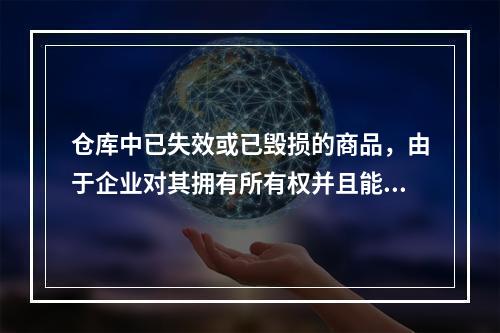 仓库中已失效或已毁损的商品，由于企业对其拥有所有权并且能...